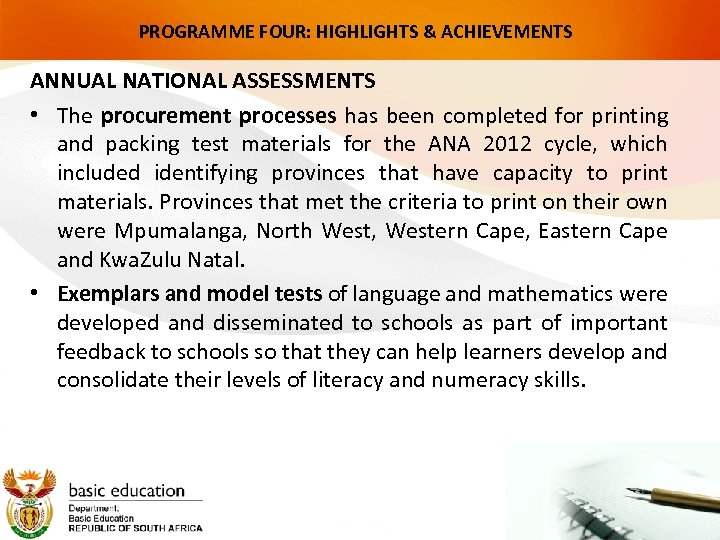 PROGRAMME FOUR: HIGHLIGHTS & ACHIEVEMENTS

ANNUAL NATIONAL ASSESSMENTS

• The procurement processes has been completed for printing and packing test materials for the ANA 2012 cycle, which included identifying provinces that have capacity to print materials. Provinces that met the criteria to print on their own were Mpumalanga, North West, Western Cape, Eastern Cape and KwaZulu Natal.

• Exemplars and model tests of language and mathematics were developed and disseminated to schools as part of important feedback to schools so that they can help learners develop and consolidate their levels of literacy and numeracy skills.

basic education
Department:
Basic Education
REPUBLIC OF SOUTH AFRICA